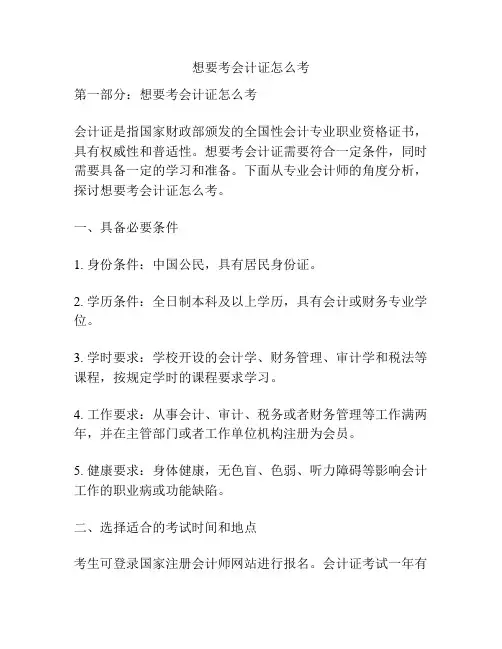 想要考会计证怎么考

第一部分：想要考会计证怎么考

会计证是指国家财政部颁发的全国性会计专业职业资格证书，具有权威性和普适性。想要考会计证需要符合一定条件，同时需要具备一定的学习和准备。下面从专业会计师的角度分析，探讨想要考会计证怎么考。

一、具备必要条件

1. 身份条件：中国公民，具有居民身份证。

2. 学历条件：全日制本科及以上学历，具有会计或财务专业学位。

3. 学时要求：学校开设的会计学、财务管理、审计学和税法等课程，按规定学时的课程要求学习。

4. 工作要求：从事会计、审计、税务或者财务管理等工作满两年，并在主管部门或者工作单位机构注册为会员。

5. 健康要求：身体健康，无色盲、色弱、听力障碍等影响会计工作的职业病或功能缺陷。

二、选择适合的考试时间和地点

考生可登录国家注册会计师网站进行报名。会计证考试一年有